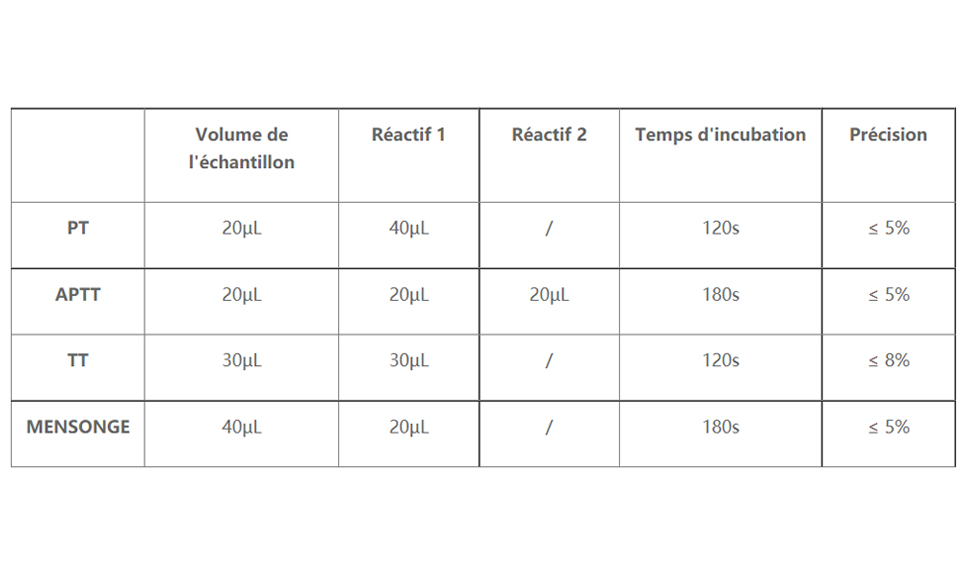 |  | Volume de l'échantillon | Réactif 1 | Réactif 2 | Temps d'incubation | Précision |
|---|---|---|---|---|---|
| PT | 20μL | 40μL | / | 120s | ≤ 5% |
| APTT | 20μL | 20μL | 20μL | 180s | ≤ 5% |
| TT | 30μL | 30μL | / | 120s | ≤ 8% |
| MENSONGE | 40μL | 20μL | / | 180s | ≤ 5% |